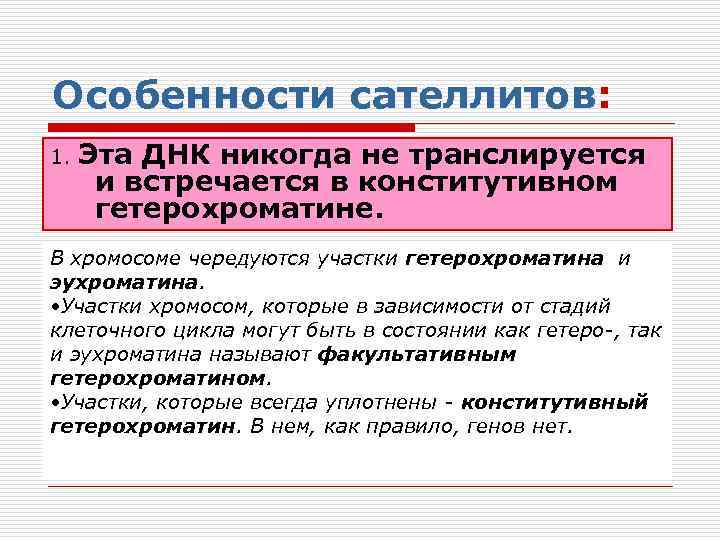 Особенности сателлитов:

1. Эта ДНК никогда не транслируется и встречается в конститутивном гетерохроматине.

В хромосоме чередуются участки гетерохроматина и эухроматина.
•Участки хромосом, которые в зависимости от стадий клеточного цикла могут быть в состоянии как гетеро-, так и эухроматина называют факультативным гетерохроматином.
•Участки, которые всегда уплотнены - конститутивный гетерохроматин. В нем, как правило, генов нет.